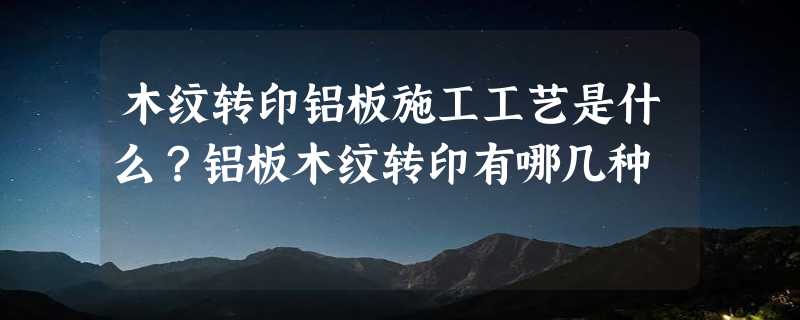 木纹转印铝板施工工艺是什么？铝板木纹转印有哪几种